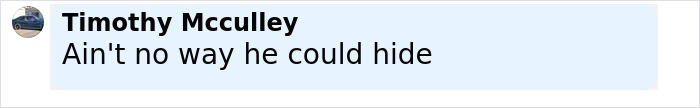 Timothy Mcculley
Ain't no way he could hide